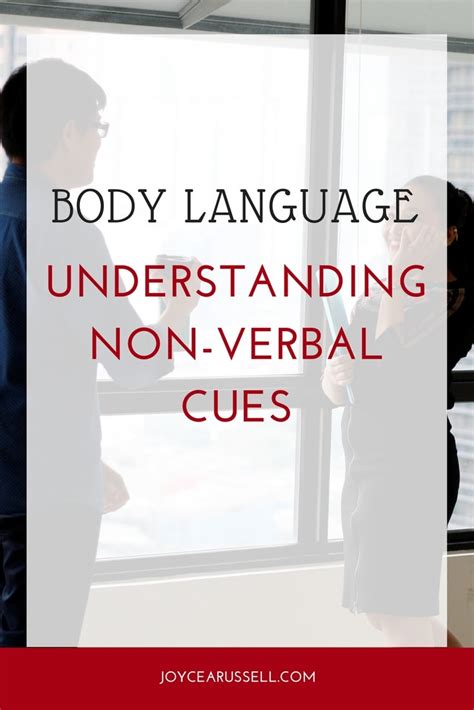 BODY LANGUAGE

UNDERSTANDING NON-VERBAL CUES

JOYCEARUSSELL.COM